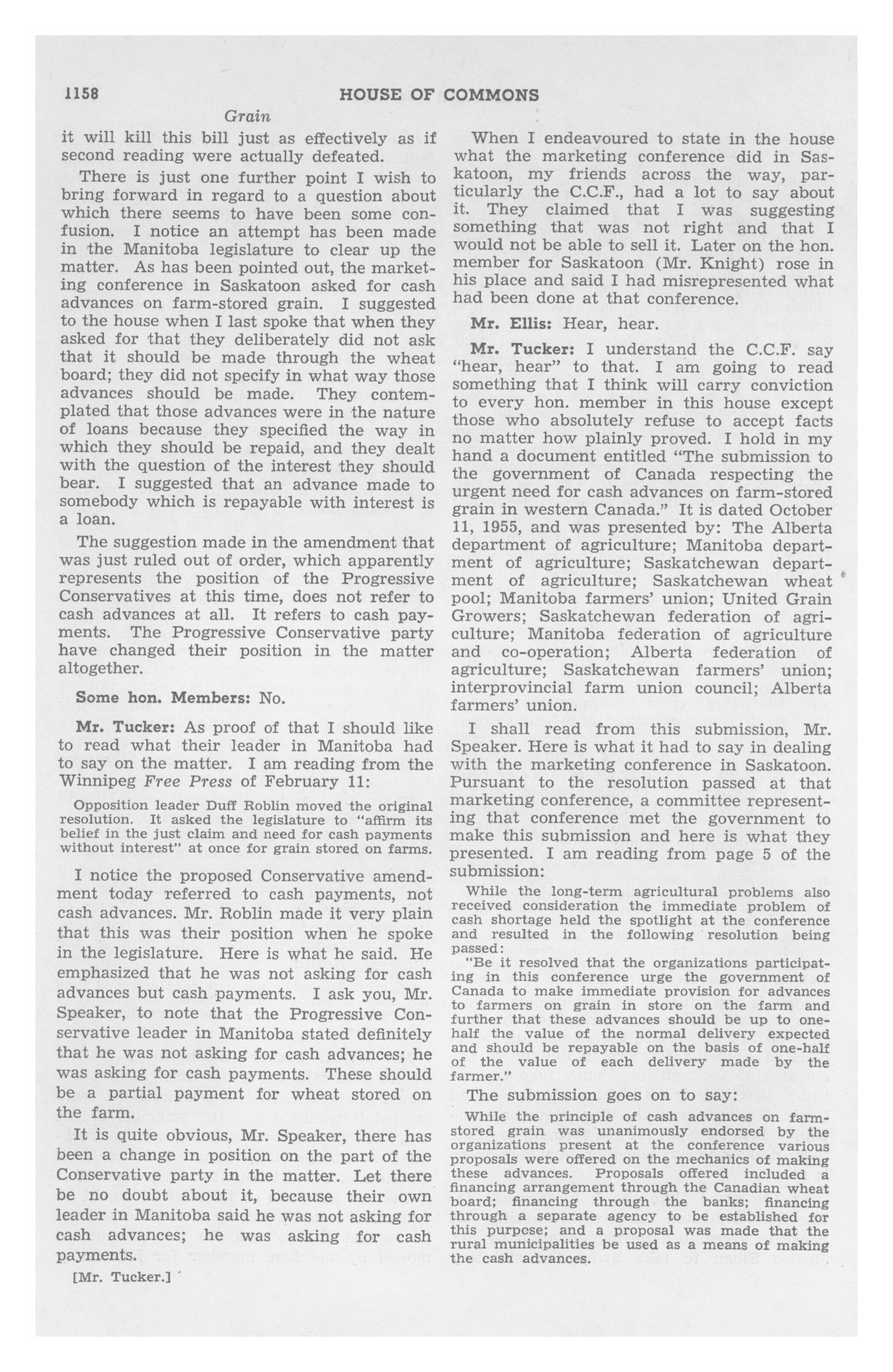 1158 HOUSE OF COMMONS

Grain

it will kill this bill just as effectively as if second reading were actually defeated.

There is just one further point I wish to bring forward in regard to a question about which there seems to have been some confusion. I notice an attempt has been made in the Manitoba legislature to clear up the matter. As has been pointed out, the marketing conference in Saskatoon asked for cash advances on farm-stored grain. I suggested to the house when I last spoke that when they asked for that they deliberately did not ask that it should be made through the wheat board; they did not specify in what way those advances should be made. They contemplated that those advances were in the nature of loans because they specified the way in which they should be repaid, and they dealt with the question of the interest they should bear. I suggested that an advance made to somebody which is repayable with interest is a loan.

The suggestion made in the amendment that was just ruled out of order, which apparently represents the position of the Progressive Conservatives at this time, does not refer to cash advances at all. It refers to cash payments. The Progressive Conservative party have changed their position in the matter altogether.

Some hon. Members: No.

Mr. Tucker: As proof of that I should like to read what their leader in Manitoba had to say on the matter. I am reading from the Winnipeg Free Press of February 11:

Opposition leader Duff Roblin moved the original resolution. It asked the legislature to "affirm its belief in the just claim and need for cash payments without interest" at once for grain stored on farms.

I notice the proposed Conservative amendment today referred to cash payments, not cash advances. Mr. Roblin made it very plain that this was their position when he spoke in the legislature. Here is what he said. He emphasized that he was not asking for cash advances but cash payments. I ask you, Mr. Speaker, to note that the Progressive Conservative leader in Manitoba stated definitely that he was not asking for cash advances; he was asking for cash payments. These should be a partial payment for wheat stored on the farm.

It is quite obvious, Mr. Speaker, there has been a change in position on the part of the Conservative party in the matter. Let there be no doubt about it, because their own leader in Manitoba said he was not asking for cash advances; he was asking for cash payments.

[Mr. Tucker.]

When I endeavoured to state in the house what the marketing conference did in Saskatoon, my friends across the way, particularly the C.C.F., had a lot to say about it. They claimed that I was suggesting something that was not right and that I would not be able to sell it. Later on the hon. member for Saskatoon (Mr. Knight) rose in his place and said I had misrepresented what had been done at that conference.

Mr. Ellis: Hear, hear.

Mr. Tucker: I understand the C.C.F. say "hear, hear" to that. I am going to read something that I think will carry conviction to every hon. member in this house except those who absolutely refuse to accept facts no matter how plainly proved. I hold in my hand a document entitled "The submission to the government of Canada respecting the urgent need for cash advances on farm-stored grain in western Canada." It is dated October 11, 1955, and was presented by: The Alberta department of agriculture; Manitoba department of agriculture; Saskatchewan department of agriculture; Saskatchewan wheat pool; Manitoba farmers' union; United Grain Growers; Saskatchewan federation of agriculture; Manitoba federation of agriculture and co-operation; Alberta federation of agriculture; Saskatchewan farmers' union; interprovincial farm union council; Alberta farmers' union.

I shall read from this submission, Mr. Speaker. Here is what it had to say in dealing with the marketing conference in Saskatoon. Pursuant to the resolution passed at that marketing conference, a committee representing that conference met the government to make this submission and here is what they presented. I am reading from page 5 of the submission:

While the long-term agricultural problems also received consideration the immediate problem of cash shortage held the spotlight at the conference and resulted in the following resolution being passed:

"Be it resolved that the organizations participating in this conference urge the government of Canada to make immediate provision for advances to farmers on grain in store on the farm and further that these advances should be up to one-half the value of the normal delivery expected and should be repayable on the basis of one-half of the value of each delivery made by the farmer."

The submission goes on to say:

While the principle of cash advances on farm-stored grain was unanimously endorsed by the organizations present at the conference various proposals were offered on the mechanics of making these advances. Proposals offered included a financing arrangement through the Canadian wheat board; financing through the banks; financing through a separate agency to be established for this purpose; and a proposal was made that the rural municipalities be used as a means of making the cash advances.